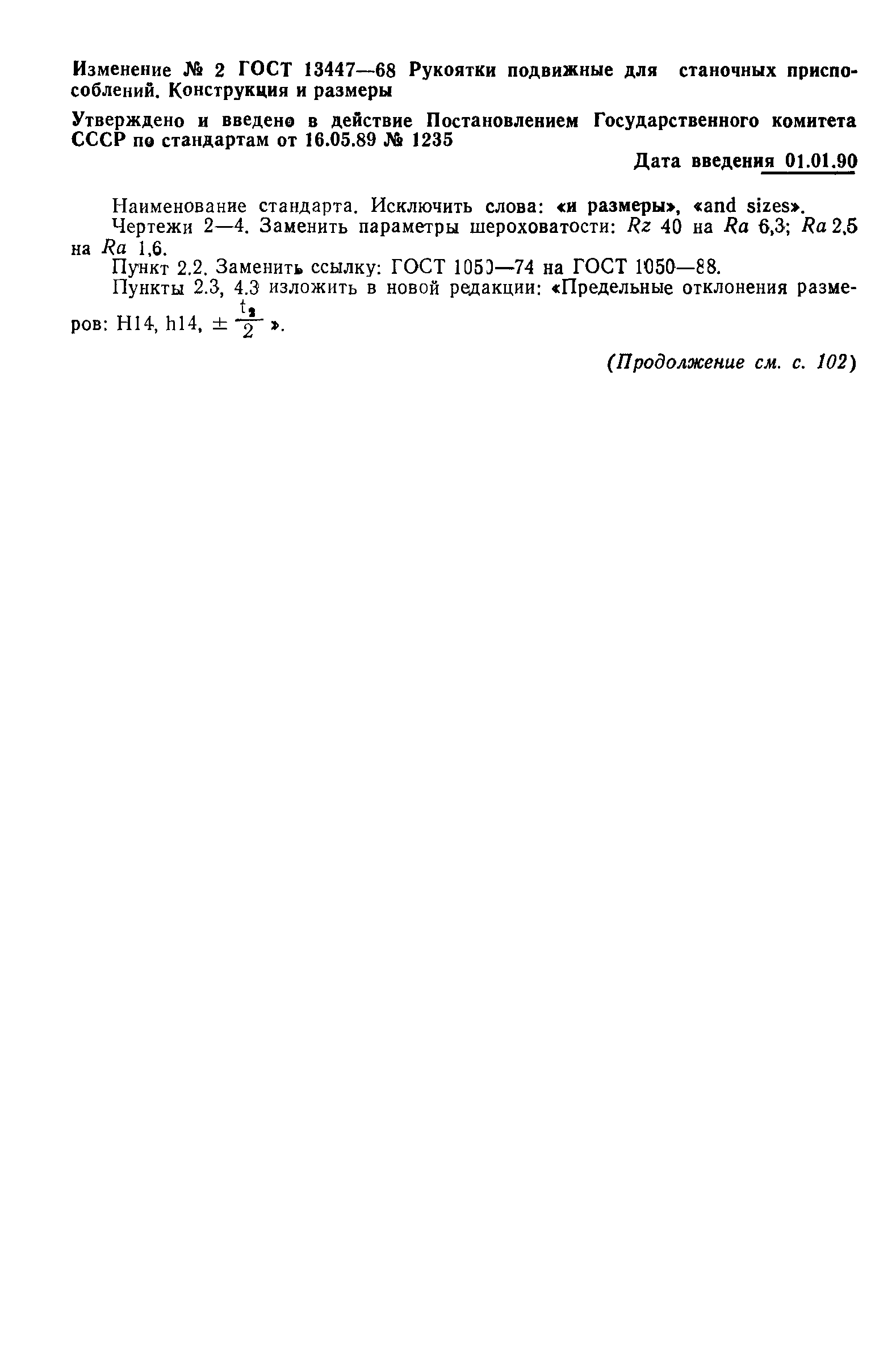 Изменение № 2 ГОСТ 13447—68 Рукоятки подвижные для станочных приспособлений. Конструкция и размеры

Утверждено и введено в действие Постановлением Государственного комитета СССР по стандартам от 16.05.89 № 1235

Дата введения 01.01.90

Наименование стандарта. Исключить слова: «и размеры», «and sizes».
Чертежи 2—4. Заменить параметры шероховатости: $Rz$ 40 на $Ra$ 6,3; $Ra$ 2,5 на $Ra$ 1,6.
Пункт 2.2. Заменить ссылку: ГОСТ 1050—74 на ГОСТ 1050—88.
Пункты 2.3, 4.3 изложить в новой редакции: «Предельные отклонения размеров: H14, h14, $\pm \frac{t_2}{2}$ ».

(Продолжение см. с. 102)